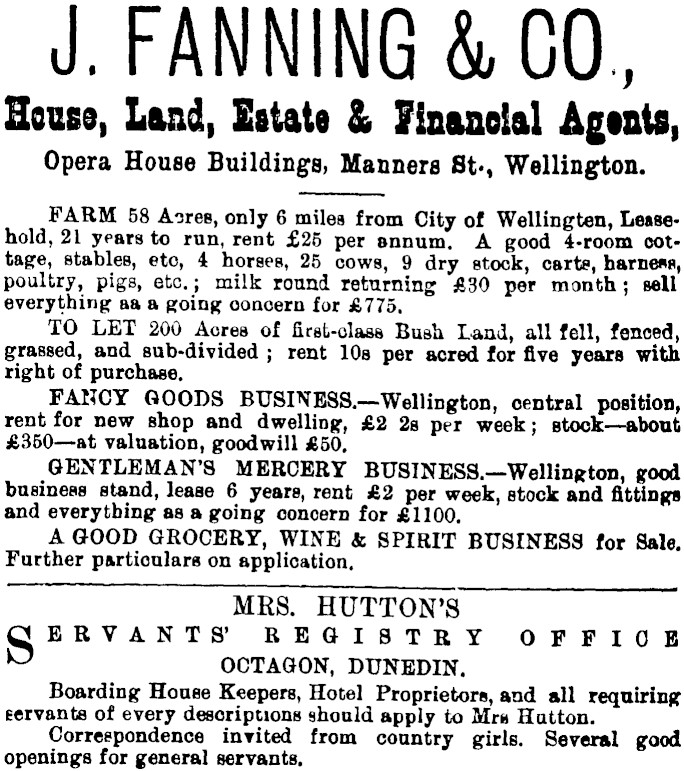 J. FANNING & CO.,

House, Land, Estate & Financial Agents,

Opera House Buildings, Manners St., Wellington.

FARM 58 Acres, only 6 miles from City of Wellingten, Leasehold, 21 years to run, rent £25 per annum. A good 4-room cottage, stables, etc, 4 horses, 25 cows, 9 dry stock, carts, harness, poultry, pigs, etc.; milk round returning £30 per month; sell everything as a going concern for £775.

TO LET 200 Acres of first-class Bush Land, all fell, fenced, grassed, and sub-divided; rent 10s per acred for five years with right of purchase.

FANCY GOODS BUSINESS.—Wellington, central position, rent for new shop and dwelling, £2 2s per week; stock—about £350—at valuation, goodwill £50.

GENTLEMAN'S MERCERY BUSINESS.—Wellington, good business stand, lease 6 years, rent £2 per week, stock and fittings and everything as a going concern for £1100.

A GOOD GROCERY, WINE & SPIRIT BUSINESS for Sale. Further particulars on application.

MRS. HUTTON'S

SERVANTS' REGISTRY OFFICE

OCTAGON, DUNEDIN.

Boarding House Keepers, Hotel Proprietors, and all requiring servants of every descriptions should apply to Mrs Hutton.

Correspondence invited from country girls. Several good openings for general servants.